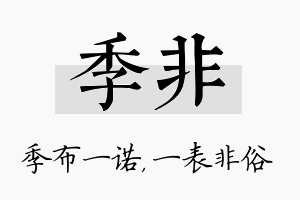 季非

季布一诺，一表非俗